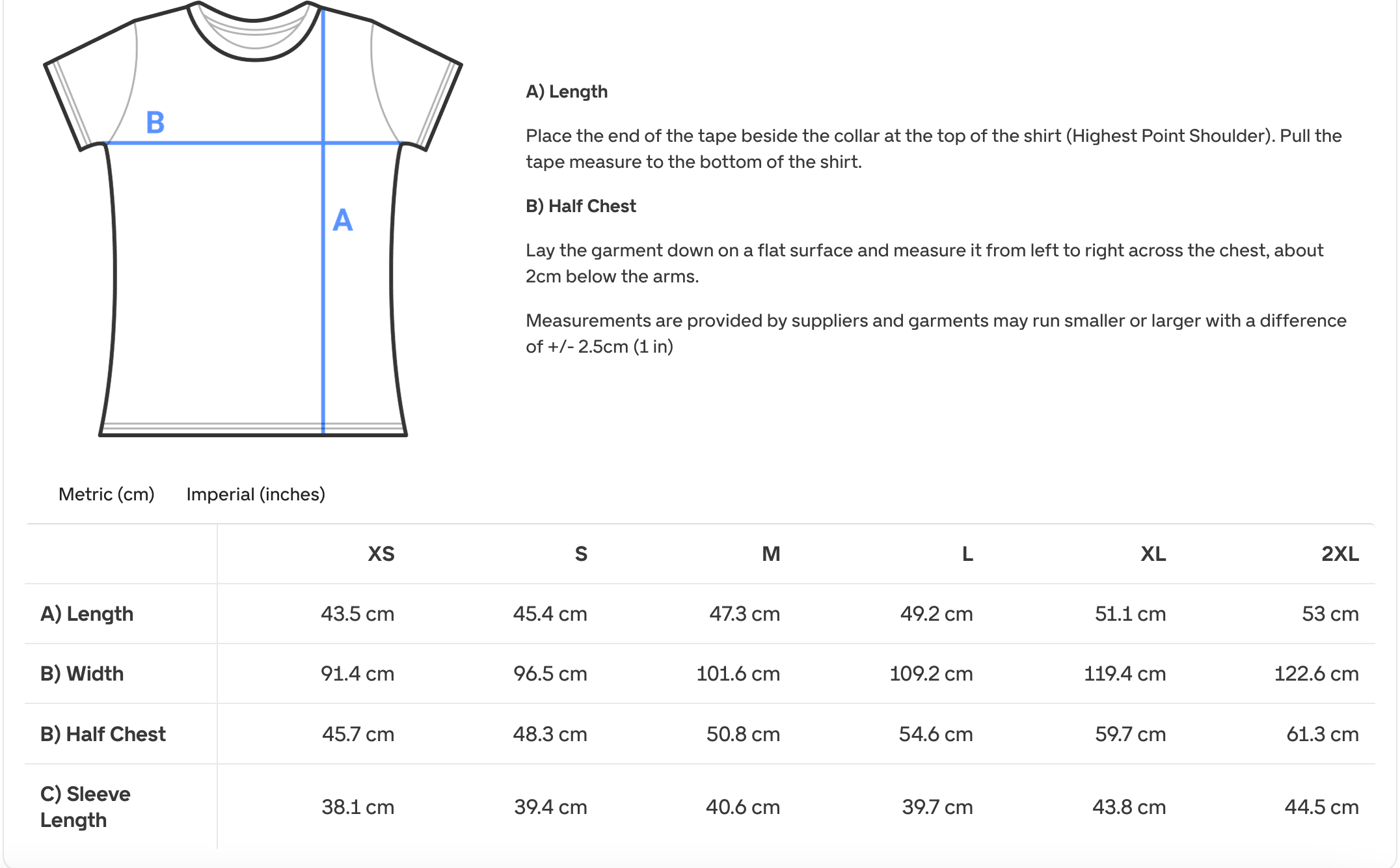 B

A

A) Length

Place the end of the tape beside the collar at the top of the shirt (Highest Point Shoulder). Pull the tape measure to the bottom of the shirt.

B) Half Chest

Lay the garment down on a flat surface and measure it from left to right across the chest, about 2cm below the arms.

Measurements are provided by suppliers and garments may run smaller or larger with a difference of +/- 2.5cm (1 in)

Metric (cm) Imperial (inches)

| | XS | S | M | L | XL | 2XL |
|---|---|---|---|---|---|---|
| A) Length | 43.5 cm | 45.4 cm | 47.3 cm | 49.2 cm | 51.1 cm | 53 cm |
| B) Width | 91.4 cm | 96.5 cm | 101.6 cm | 109.2 cm | 119.4 cm | 122.6 cm |
| B) Half Chest | 45.7 cm | 48.3 cm | 50.8 cm | 54.6 cm | 59.7 cm | 61.3 cm |
| C) Sleeve Length | 38.1 cm | 39.4 cm | 40.6 cm | 39.7 cm | 43.8 cm | 44.5 cm |